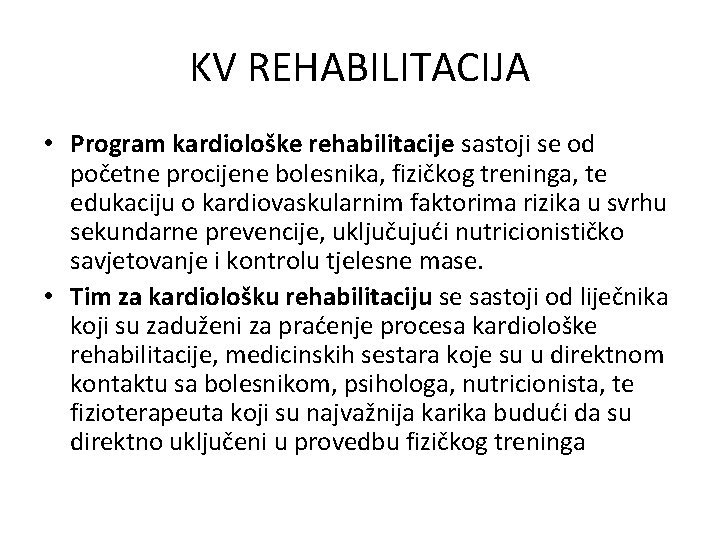 KV REHABILITACIJA

• Program kardiološke rehabilitacije sastoji se od početne procijene bolesnika, fizičkog treninga, te edukaciju o kardiovaskularnim faktorima rizika u svrhu sekundarne prevencije, uključujući nutricionističko savjetovanje i kontrolu tjelesne mase.
• Tim za kardiološku rehabilitaciju se sastoji od liječnika koji su zaduženi za praćenje procesa kardiološke rehabilitacije, medicinskih sestara koje su u direktnom kontaktu sa bolesnikom, psihologa, nutricionista, te fizioterapeuta koji su najvažnija karika budući da su direktno uključeni u provedbu fizičkog treninga